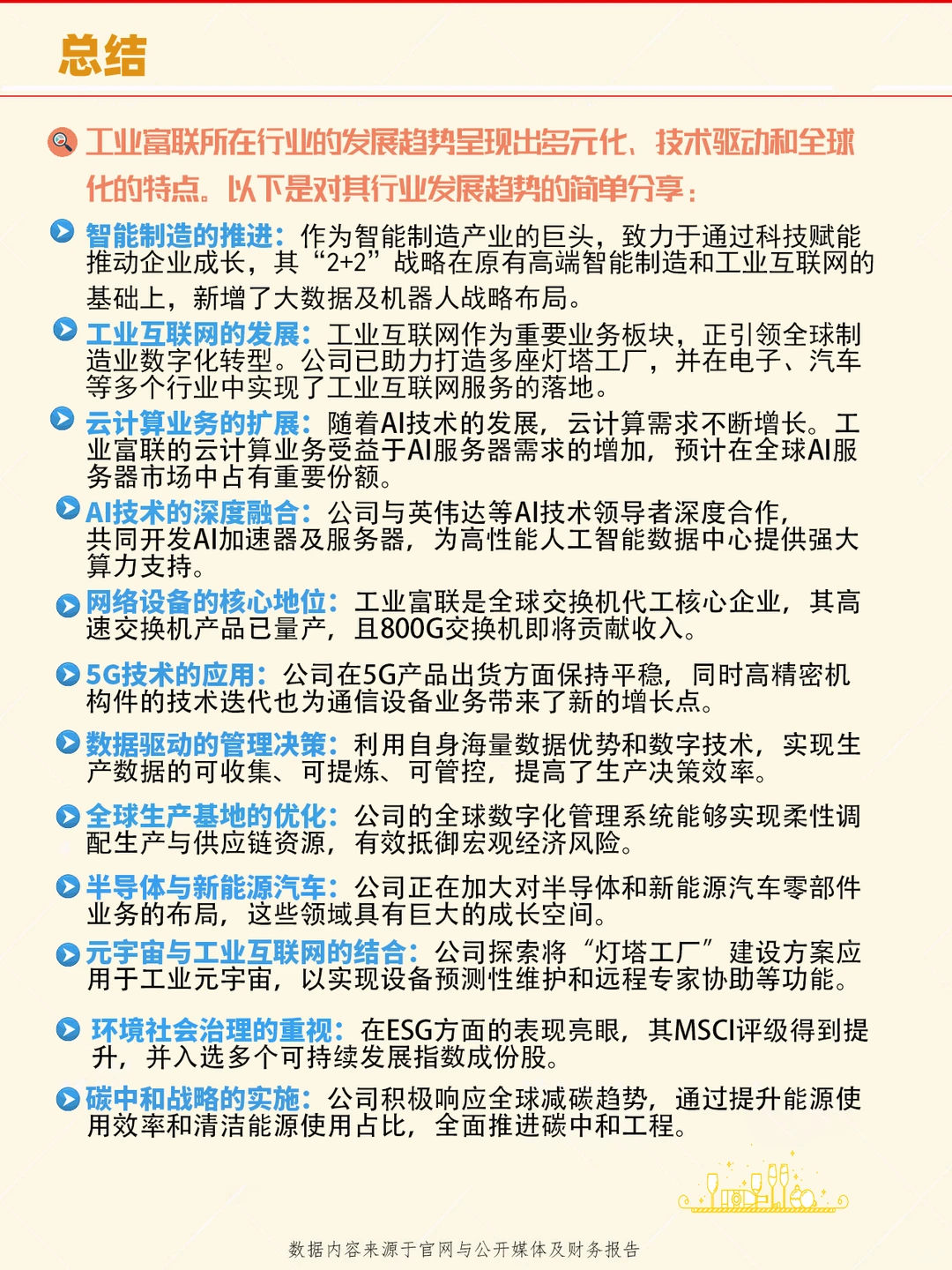 总结

工业富联所在行业的发展趋势呈现出多元化、技术驱动和全球化的特点。以下是对其行业发展趋势的简单分享：

智能制造的推进：作为智能制造产业的巨头，致力于通过科技赋能推动企业成长，其“2+2”战略在原有高端智能制造和工业互联网的基础上，新增了大数据及机器人战略布局。

工业互联网的发展：工业互联网作为重要业务板块，正引领全球制造业数字化转型。公司已助力打造多座灯塔工厂，并在电子、汽车等多个行业中实现了工业互联网服务的落地。

云计算业务的扩展：随着AI技术的发展，云计算需求不断增长。工业富联的云计算业务受益于AI服务器需求的增加，预计在全球AI服务器市场中占有重要份额。

AI技术的深度融合：公司与英伟达等AI技术领导者深度合作，共同开发AI加速器及服务器，为高性能人工智能数据中心提供强大算力支持。

网络设备的核心地位：工业富联是全球交换机代工核心企业，其高速交换机产品已量产，且800G交换机即将贡献收入。

5G技术的应用：公司在5G产品出货方面保持平稳，同时高精密机构件的技术迭代也为通信设备业务带来了新的增长点。

数据驱动的管理决策：利用自身海量数据优势和数字技术，实现生产数据的可收集、可提炼、可管控，提高了生产决策效率。

全球生产基地的优化：公司的全球数字化管理系统能够实现柔性调配生产与供应链资源，有效抵御宏观经济风险。

半导体与新能源汽车：公司正在加大对半导体和新能源汽车零部件业务的布局，这些领域具有巨大的成长空间。

元宇宙与工业互联网的结合：公司探索将“灯塔工厂”建设方案应用于工业元宇宙，以实现设备预测性维护和远程专家协助等功能。

环境社会治理的重视：在ESG方面的表现亮眼，其MSCI评级得到提升，并入选多个可持续发展指数成份股。

碳中和战略的实施：公司积极响应全球减碳趋势，通过提升能源使用效率和清洁能源使用占比，全面推进碳中和工程。

数据内容来源于官网与公开媒体及财务报告